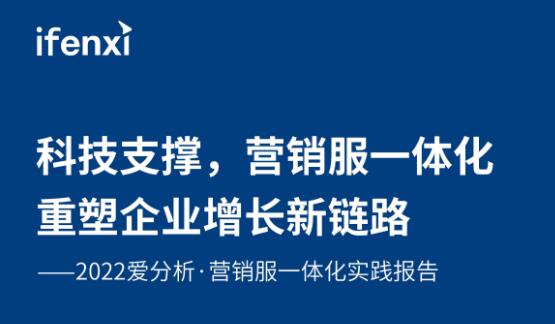 ifenxi

科技支撑，营销服一体化
重塑企业增长新链路

——2022爱分析·营销服一体化实践报告